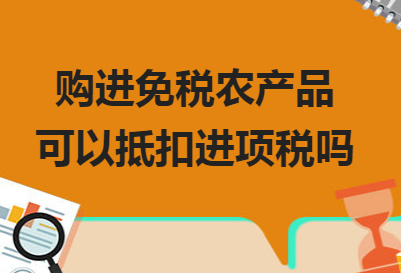 购进免税农产品
可以抵扣进项税吗